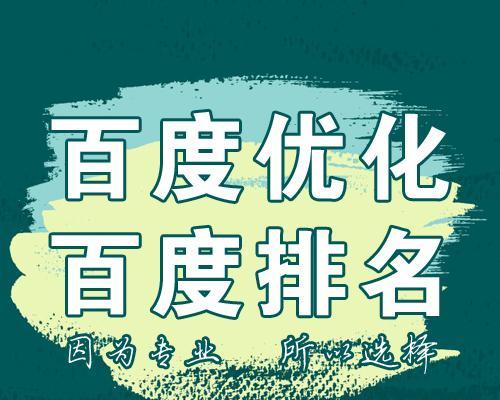 百度优化
百度排名

因为专业 所以选择